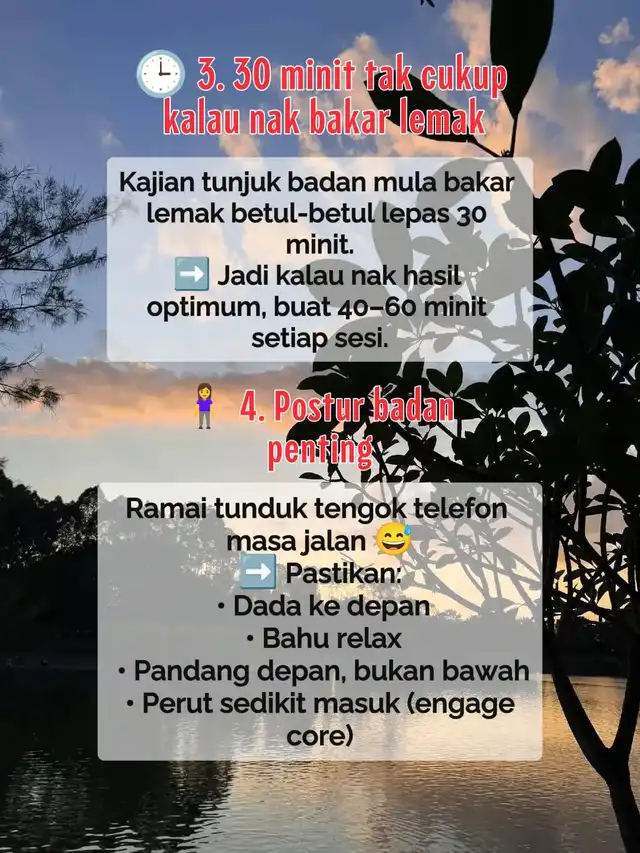 🕒 3. 30 minit tak cukup kalau nak bakar lemak

Kajian tunjuk badan mula bakar lemak betul-betul lepas 30 minit.
➡️ Jadi kalau nak hasil optimum, buat 40–60 minit setiap sesi.

🧍‍♀️ 4. Postur badan penting

Ramai tunduk tengok telefon masa jalan 😅
➡️ Pastikan:
• Dada ke depan
• Bahu relax
• Pandang depan, bukan bawah
• Perut sedikit masuk (engage core)